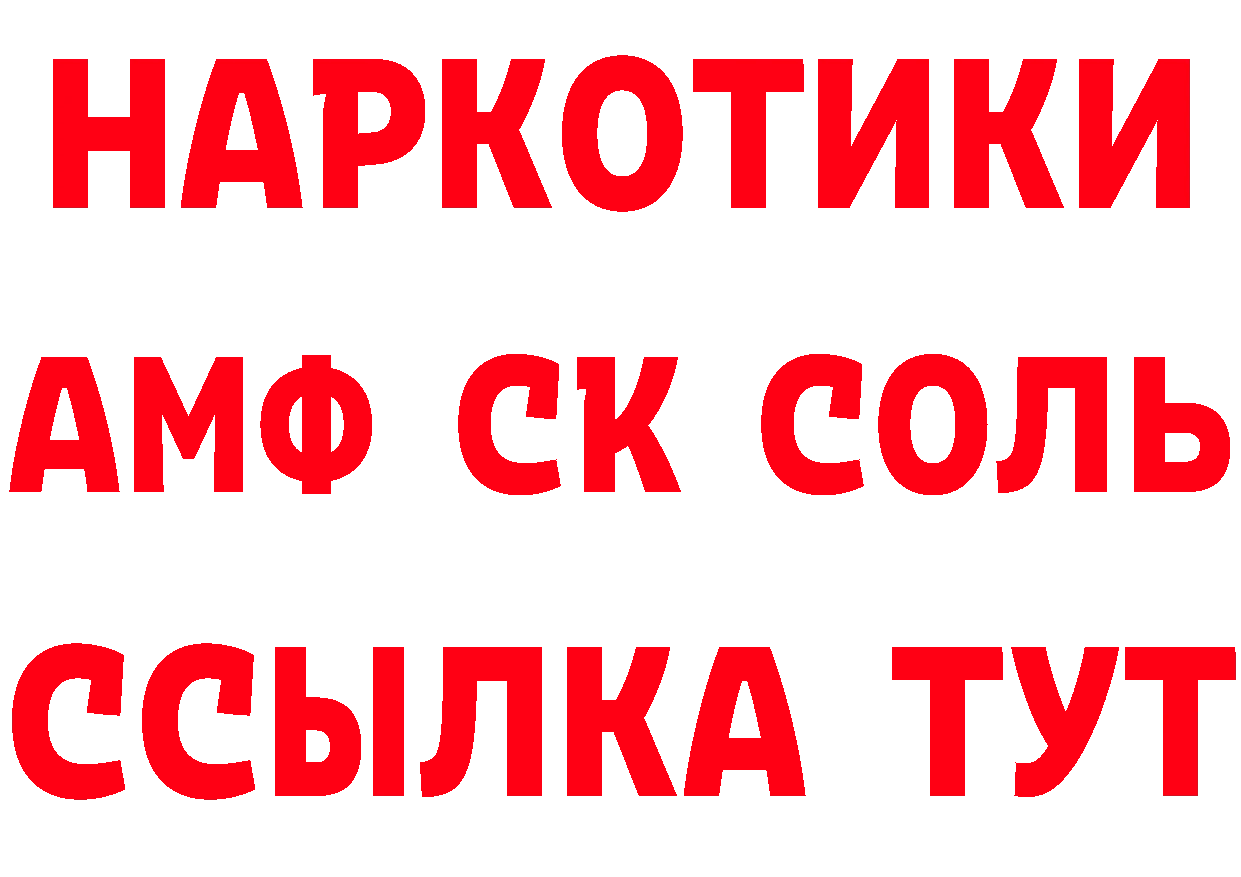 НАРКОТИКИ

АМФ СК СОЛЬ

ССЫЛКА ТУТ